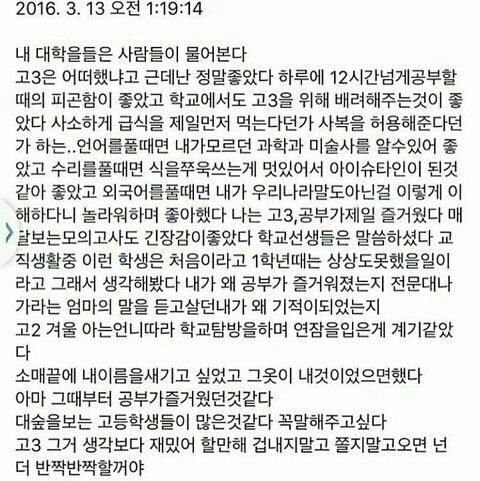 2016. 3. 13 오전 1:19:14

내 대학을들은 사람들이 물어본다
고3은 어떠했냐고 근데난 정말좋았다 하루에 12시간넘게공부할때의 피곤함이 좋았고 학교에서도 고3을 위해 배려해주는것이 좋았다 사소하게 급식을 제일먼저 먹는다던가 사복을 허용해준다던가 하는..언어를풀때면 내가모르던 과학과 미술사를 알수있어 좋았고 수리를풀때면 식을쭈욱쓰는게 멋있어서 아이슈타인이 된것같아 좋았고 외국어를풀때면 내가 우리나라말도아닌걸 이렇게 이해하다니 놀라워하며 좋아했다 나는 고3,공부가제일 즐거웠다 매달보는모의고사도 긴장감이좋았다 학교선생들은 말씀하셨다 교직생활중 이런 학생은 처음이라고 1학년때는 상상도못했을일이라고 그래서 생각해봤다 내가 왜 공부가 즐거워졌는지 전문대나 가라는 엄마의 말을 듣고살던내가 왜 기적이되었는지
고2 겨울 아는언니따라 학교탐방을하며 연잠을입은게 계기같았다
소매끝에 내이름을새기고 싶었고 그옷이 내것이었으면했다
아마 그때부터 공부가즐거웠던것같다
대숲을보는 고등학생들이 많은것같다 꼭말해주고싶다
고3 그거 생각보다 재밌어 할만해 겁내지말고 쫄지말고오면 넌 더 반짝반짝할꺼야